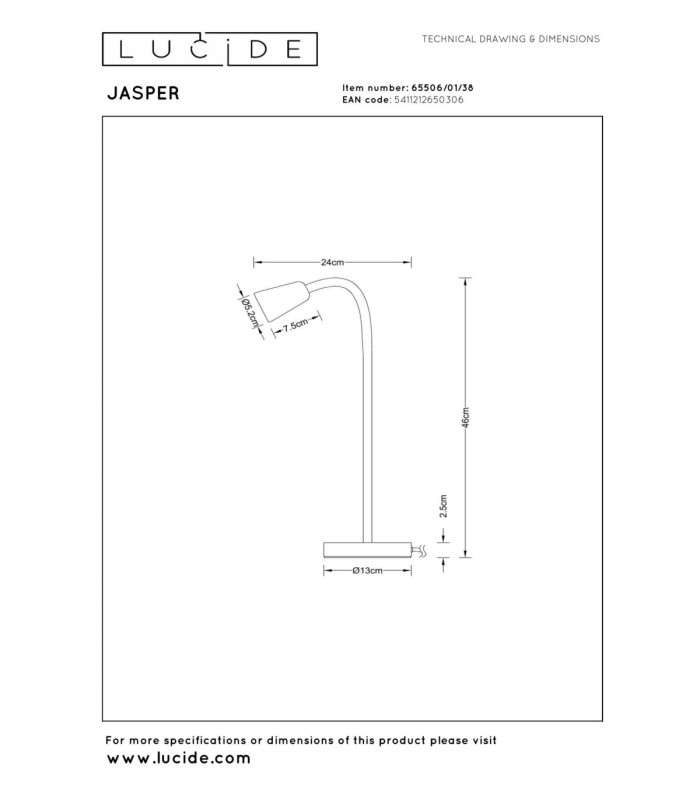 LUCIDE

TECHNICAL DRAWING & DIMENSIONS

JASPER

Item number: 65506/01/38
EAN code: 5411212650306

24cm

Ø5.2cm

7.5cm

46cm

2.5cm

Ø13cm

For more specifications or dimensions of this product please visit
www.lucide.com